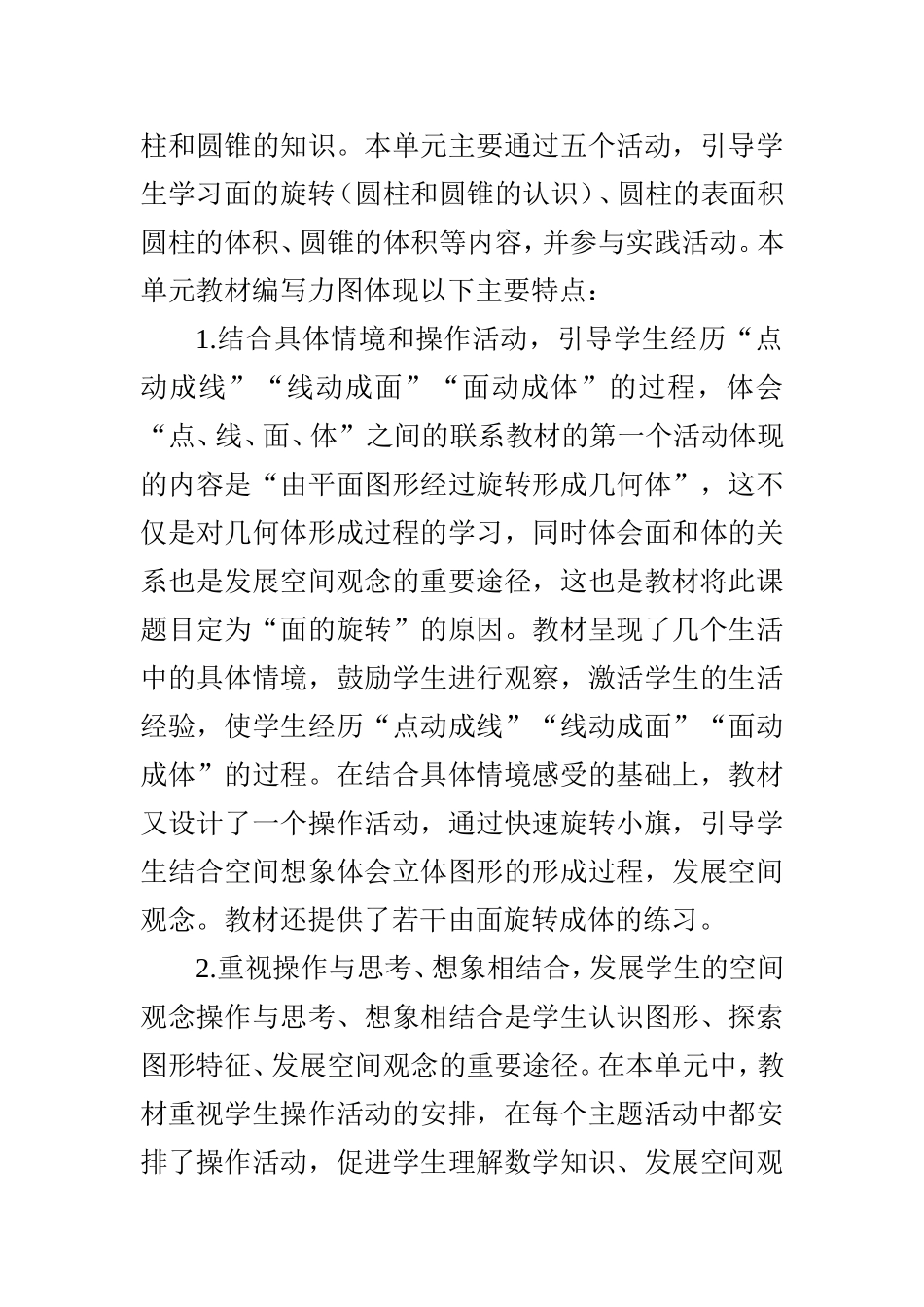 柱和圆锥的知识。本单元主要通过五个活动，引导学生学习面的旋转（圆柱和圆锥的认识）、圆柱的表面积圆柱的体积、圆锥的体积等内容，并参与实践活动。本单元教材编写力图体现以下主要特点：

1.结合具体情境和操作活动，引导学生经历“点动成线”“线动成面”“面动成体”的过程，体会“点、线、面、体”之间的联系教材的第一个活动体现的内容是“由平面图形经过旋转形成几何体”，这不仅是对几何体形成过程的学习，同时体会面和体的关系也是发展空间观念的重要途径，这也是教材将此课题目定为“面的旋转”的原因。教材呈现了几个生活中的具体情境，鼓励学生进行观察，激活学生的生活经验，使学生经历“点动成线”“线动成面”“面动成体”的过程。在结合具体情境感受的基础上，教材又设计了一个操作活动，通过快速旋转小旗，引导学生结合空间想象体会立体图形的形成过程，发展空间观念。教材还提供了若干由面旋转成体的练习。

2.重视操作与思考、想象相结合，发展学生的空间观念操作与思考、想象相结合是学生认识图形、探索图形特征、发展空间观念的重要途径。在本单元中，教材重视学生操作活动的安排，在每个主题活动中都安排了操作活动，促进学生理解数学知识、发展空间观